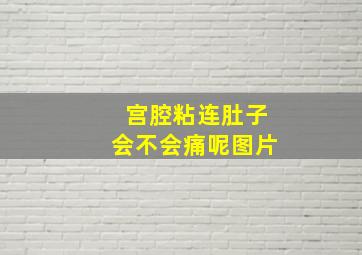 宫腔粘连肚子
会不会痛呢图片